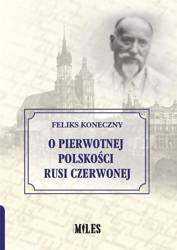 FELIKS KONECZNY

O PIERWOTNEJ POLSKOŚCI RUSI CZERWONEJ

MILES